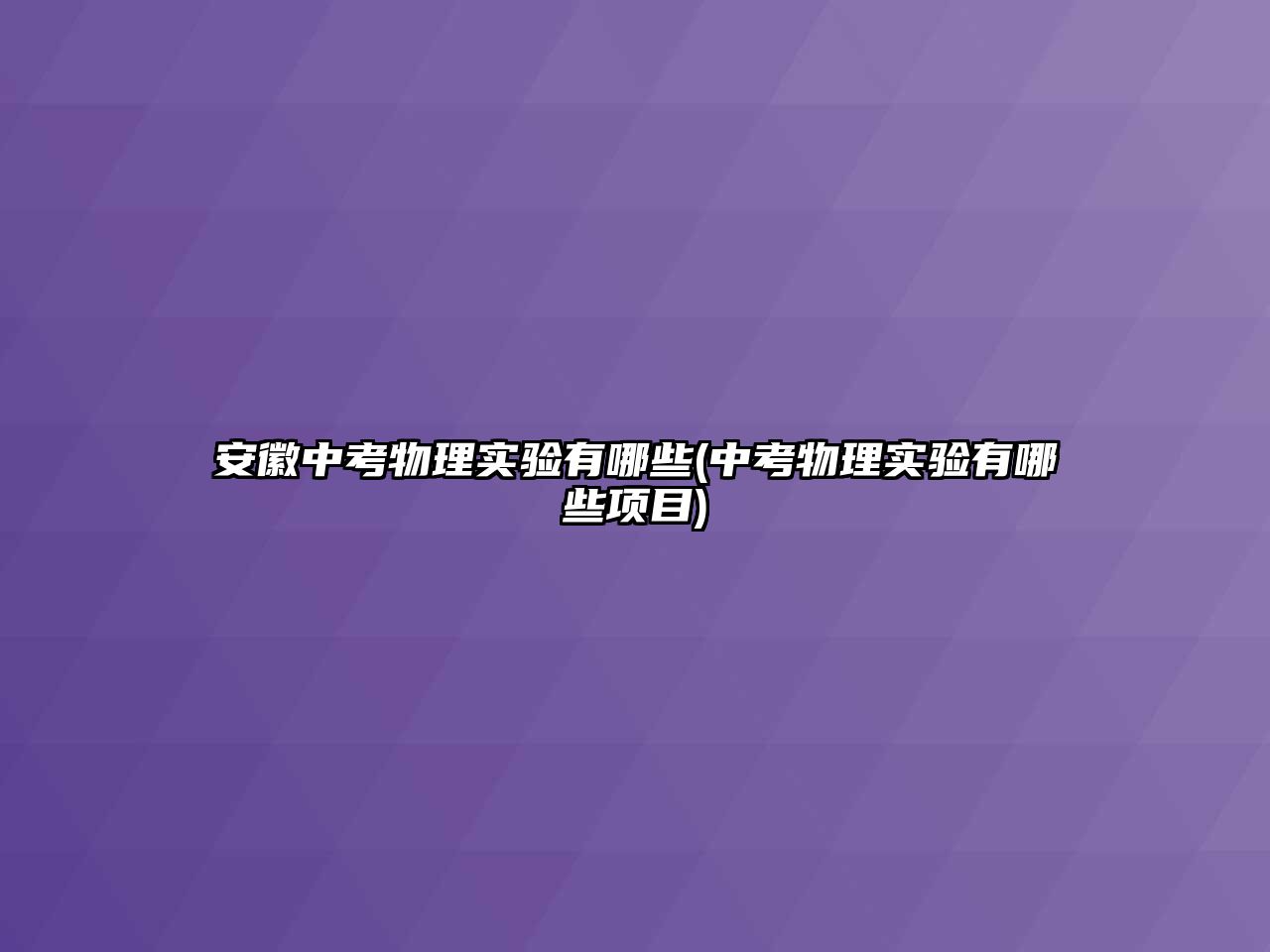 安徽中考物理实验有哪些(中考物理实验有哪些项目)